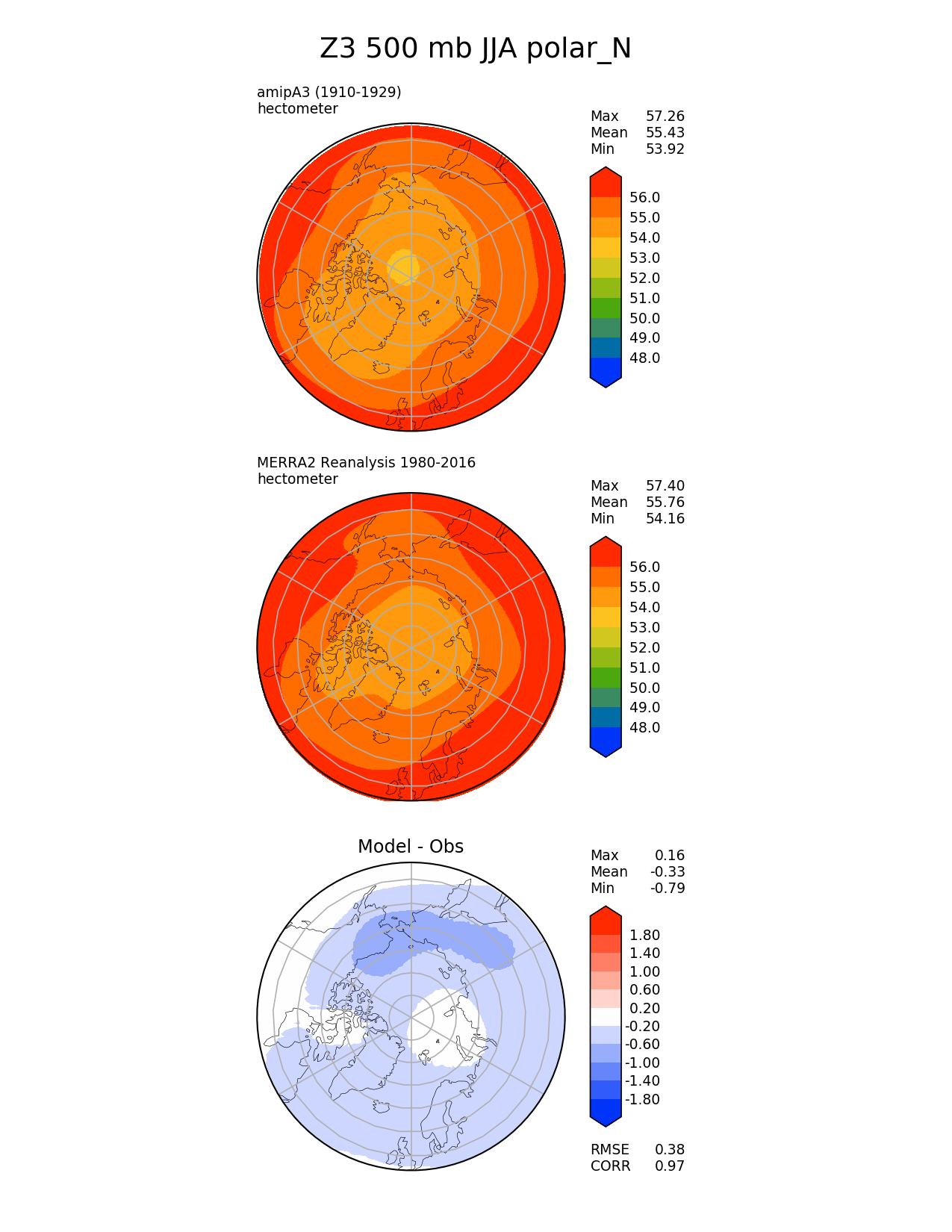 Z3 500 mb JJA polar_N

amipA3 (1910-1929)
hectometer

Max 57.26
Mean 55.43
Min 53.92

56.0
55.0
54.0
53.0
52.0
51.0
50.0
49.0
48.0

MERRA2 Reanalysis 1980-2016
hectometer

Max 57.40
Mean 55.76
Min 54.16

56.0
55.0
54.0
53.0
52.0
51.0
50.0
49.0
48.0

Model - Obs

Max 0.16
Mean -0.33
Min -0.79

1.80
1.40
1.00
0.60
0.20
-0.20
-0.60
-1.00
-1.40
-1.80

RMSE 0.38
CORR 0.97